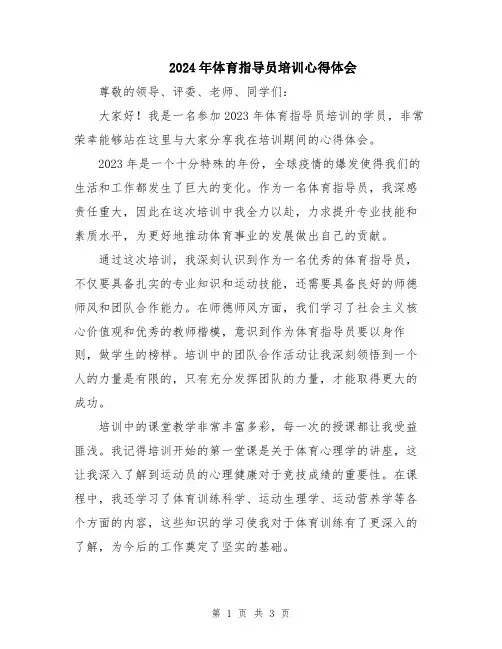 2024年体育指导员培训心得体会

尊敬的领导、评委、老师、同学们：

大家好！我是一名参加2023年体育指导员培训的学员，非常荣幸能够站在这里与大家分享我在培训期间的心得体会。

2023年是一个十分特殊的年份，全球疫情的爆发使得我们的生活和工作都发生了巨大的变化。作为一名体育指导员，我深感责任重大，因此在这次培训中我全力以赴，力求提升专业技能和素质水平，为更好地推动体育事业的发展做出自己的贡献。

通过这次培训，我深刻认识到作为一名优秀的体育指导员，不仅要具备扎实的专业知识和运动技能，还需要具备良好的师德师风和团队合作能力。在师德师风方面，我们学习了社会主义核心价值观和优秀的教师楷模，意识到作为体育指导员要以身作则，做学生的榜样。培训中的团队合作活动让我深刻领悟到一个人的力量是有限的，只有充分发挥团队的力量，才能取得更大的成功。

培训中的课堂教学非常丰富多彩，每一次的授课都让我受益匪浅。我记得培训开始的第一堂课是关于体育心理学的讲座，这让我深入了解到运动员的心理健康对于竞技成绩的重要性。在课程中，我还学习了体育训练科学、运动生理学、运动营养学等各个方面的内容，这些知识的学习使我对于体育训练有了更深入的了解，为今后的工作奠定了坚实的基础。

第 1 页 共 3 页